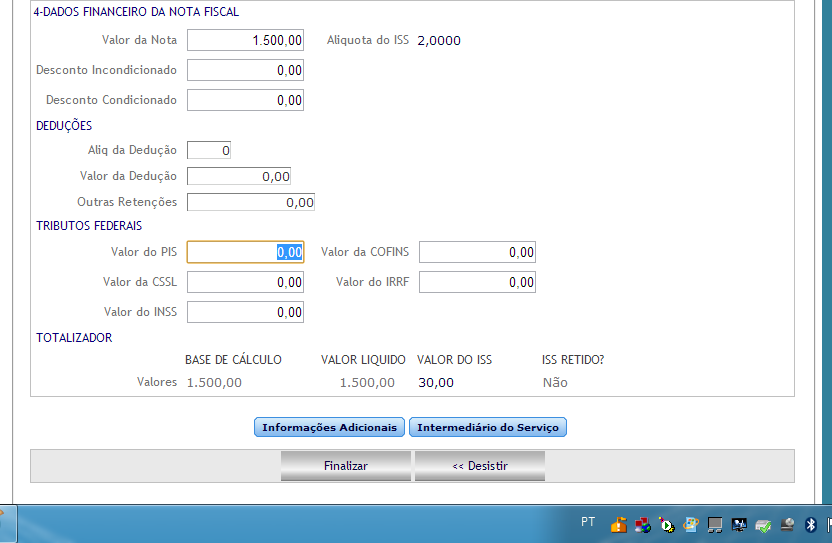 4-DADOS FINANCEIRO DA NOTA FISCAL

Valor da Nota 1.500,00 Aliquota do ISS 2,0000

Desconto Incondicionado 0,00

Desconto Condicionado 0,00

DEDUÇÕES

Aliq da Dedução 0

Valor da Dedução 0,00

Outras Retenções 0,00

TRIBUTOS FEDERAIS

Valor do PIS 0,00 Valor da COFINS 0,00

Valor da CSSL 0,00 Valor do IRRF 0,00

Valor do INSS 0,00

TOTALIZADOR

| | BASE DE CÁLCULO | VALOR LIQUIDO | VALOR DO ISS | ISS RETIDO? |
|---|---|---|---|---|
| Valores | 1.500,00 | 1.500,00 | 30,00 | Não |

Informações Adicionais Intermediário do Serviço

Finalizar << Desistir

PT